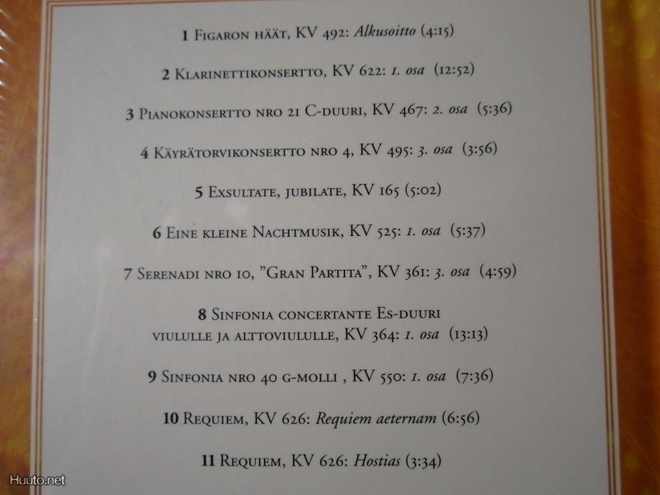 1 Figaron häät, KV 492: Alkusoitto (4:15)

2 Klarinettikonsertto, KV 622: 1. osa (12:52)

3 Pianokonsertto nro 21 C-duuri, KV 467: 2. osa (5:36)

4 Käyrätorvikonsertto nro 4, KV 495: 3. osa (3:56)

5 Exsultate, jubilate, KV 165 (5:02)

6 Eine kleine Nachtmusik, KV 525: 1. osa (5:37)

7 Serenadi nro 10, "Gran Partita", KV 361: 3. osa (4:59)

8 Sinfonia concertante Es-duuri
viululle ja alttoviululle, KV 364: 1. osa (13:13)

9 Sinfonia nro 40 g-molli , KV 550: 1. osa (7:36)

10 Requiem, KV 626: Requiem aeternam (6:56)

11 Requiem, KV 626: Hostias (3:34)

Huuto.net